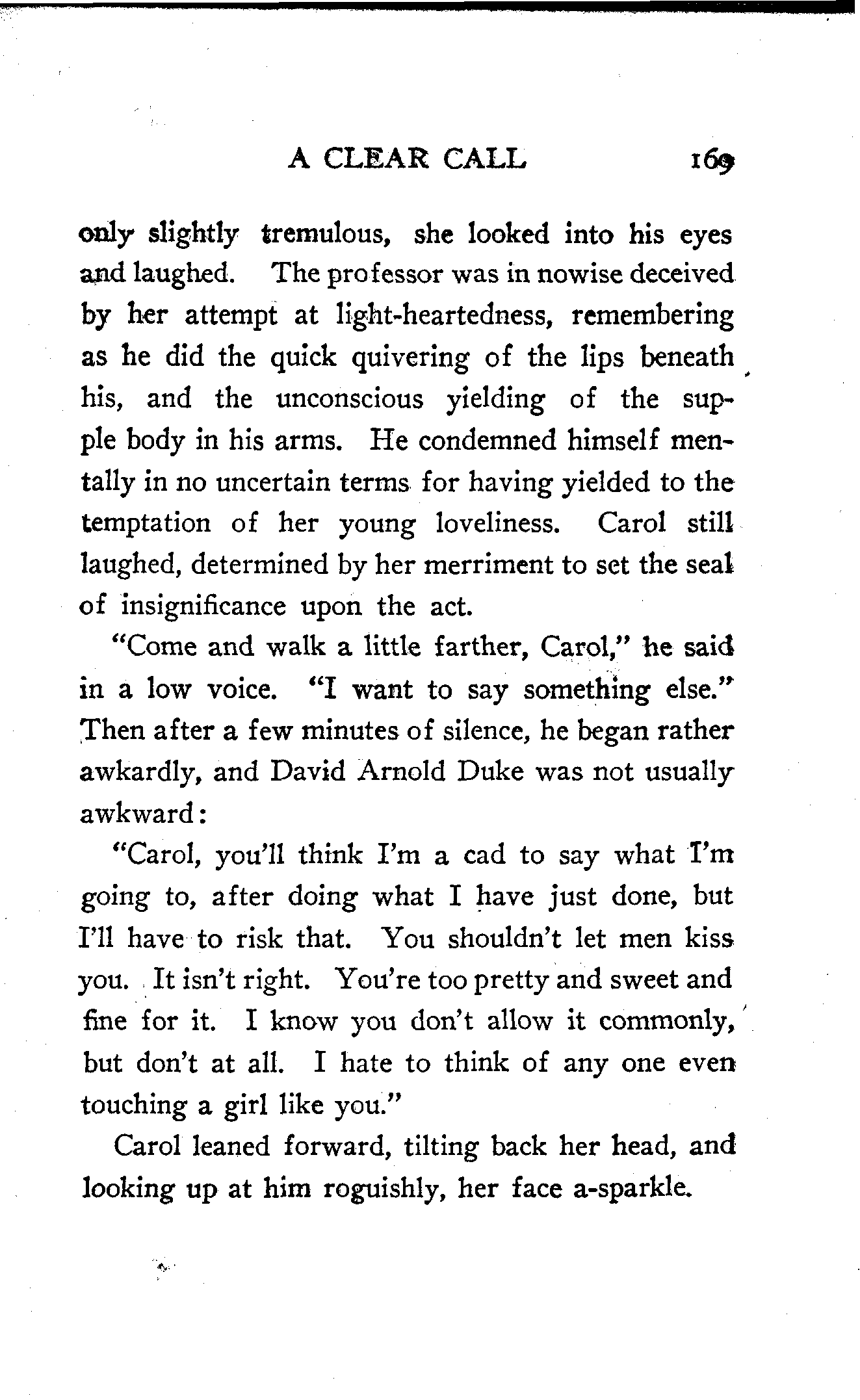 A CLEAR CALL 169

only slightly tremulous, she looked into his eyes and laughed. The professor was in nowise deceived by her attempt at light-heartedness, remembering as he did the quick quivering of the lips beneath his, and the unconscious yielding of the supple body in his arms. He condemned himself mentally in no uncertain terms for having yielded to the temptation of her young loveliness. Carol still laughed, determined by her merriment to set the seal of insignificance upon the act.

"Come and walk a little farther, Carol," he said in a low voice. "I want to say something else." Then after a few minutes of silence, he began rather awkardly, and David Arnold Duke was not usually awkward:

"Carol, you'll think I'm a cad to say what I'm going to, after doing what I have just done, but I'll have to risk that. You shouldn't let men kiss you. It isn't right. You're too pretty and sweet and fine for it. I know you don't allow it commonly, but don't at all. I hate to think of any one even touching a girl like you."

Carol leaned forward, tilting back her head, and looking up at him roguishly, her face a-sparkle.